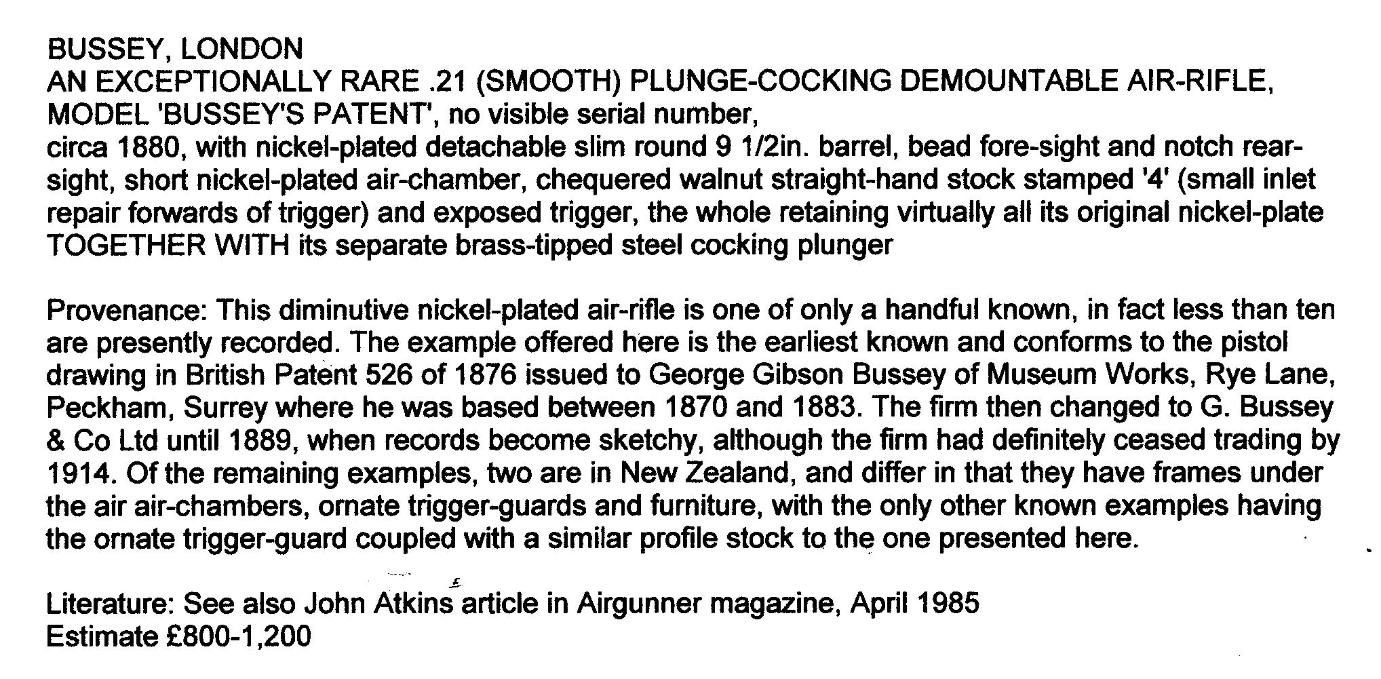 BUSSEY, LONDON
AN EXCEPTIONALLY RARE .21 (SMOOTH) PLUNGE-COCKING DEMOUNTABLE AIR-RIFLE, MODEL 'BUSSEY'S PATENT', no visible serial number,
circa 1880, with nickel-plated detachable slim round 9 1/2in. barrel, bead fore-sight and notch rear-sight, short nickel-plated air-chamber, chequered walnut straight-hand stock stamped '4' (small inlet repair forwards of trigger) and exposed trigger, the whole retaining virtually all its original nickel-plate TOGETHER WITH its separate brass-tipped steel cocking plunger

Provenance: This diminutive nickel-plated air-rifle is one of only a handful known, in fact less than ten are presently recorded. The example offered here is the earliest known and conforms to the pistol drawing in British Patent 526 of 1876 issued to George Gibson Bussey of Museum Works, Rye Lane, Peckham, Surrey where he was based between 1870 and 1883. The firm then changed to G. Bussey & Co Ltd until 1889, when records become sketchy, although the firm had definitely ceased trading by 1914. Of the remaining examples, two are in New Zealand, and differ in that they have frames under the air air-chambers, ornate trigger-guards and furniture, with the only other known examples having the ornate trigger-guard coupled with a similar profile stock to the one presented here.

Literature: See also John Atkins article in Airgunner magazine, April 1985
Estimate £800-1,200